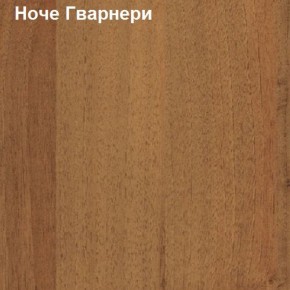 Ноче Гварнери